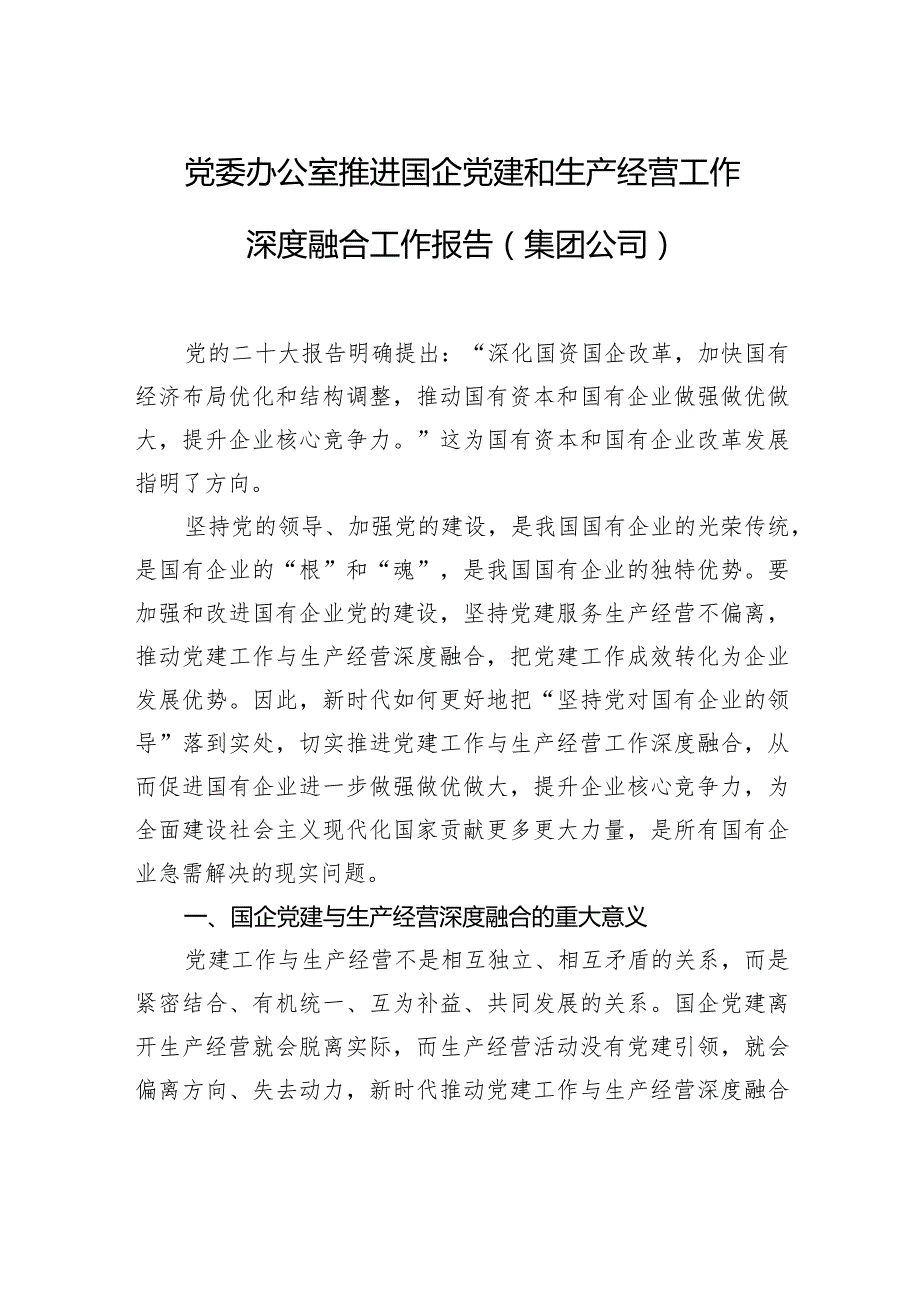 党委办公室推进国企党建和生产经营工作深度融合工作报告（集团公司）

党的二十大报告明确提出：“深化国资国企改革，加快国有经济布局优化和结构调整，推动国有资本和国有企业做强做优做大，提升企业核心竞争力。”这为国有资本和国有企业改革发展指明了方向。

坚持党的领导、加强党的建设，是我国国有企业的光荣传统，是国有企业的“根”和“魂”，是我国国有企业的独特优势。要加强和改进国有企业党的建设，坚持党建服务生产经营不偏离，推动党建工作与生产经营深度融合，把党建工作成效转化为企业发展优势。因此，新时代如何更好地把“坚持党对国有企业的领导”落到实处，切实推进党建工作与生产经营工作深度融合，从而促进国有企业进一步做强做优做大，提升企业核心竞争力，为全面建设社会主义现代化国家贡献更多更大力量，是所有国有企业急需解决的现实问题。

一、国企党建与生产经营深度融合的重大意义

党建工作与生产经营不是相互独立、相互矛盾的关系，而是紧密结合、有机统一、互为补益、共同发展的关系。国企党建离开生产经营就会脱离实际，而生产经营活动没有党建引领，就会偏离方向、失去动力，新时代推动党建工作与生产经营深度融合